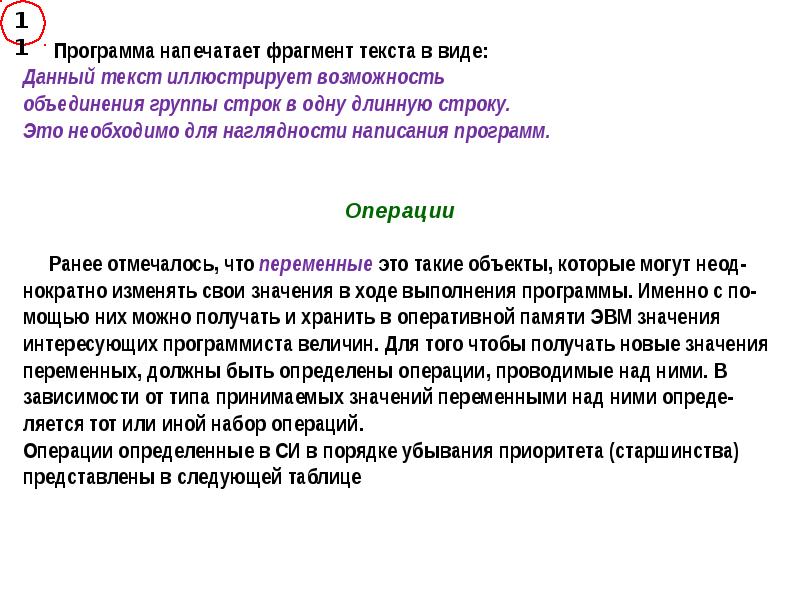 11

Программа напечатает фрагмент текста в виде:
Данный текст иллюстрирует возможность объединения группы строк в одну длинную строку. Это необходимо для наглядности написания программ.

Операции

Ранее отмечалось, что переменные это такие объекты, которые могут неоднократно изменять свои значения в ходе выполнения программы. Именно с помощью них можно получать и хранить в оперативной памяти ЭВМ значения интересующих программиста величин. Для того чтобы получать новые значения переменных, должны быть определены операции, проводимые над ними. В зависимости от типа принимаемых значений переменными над ними определяется тот или иной набор операций.
Операции определенные в СИ в порядке убывания приоритета (старшинства) представлены в следующей таблице